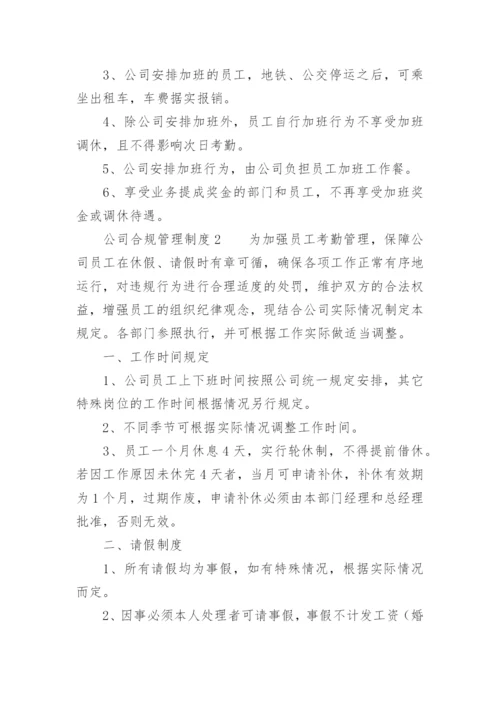 3、公司安排加班的员工，地铁、公交停运之后，可乘坐出租车，车费据实报销。

4、除公司安排加班外，员工自行加班行为不享受加班调休，且不得影响次日考勤。

5、公司安排加班行为，由公司负担员工加班工作餐。

6、享受业务提成奖金的部门和员工，不再享受加班奖金或调休待遇。

公司合规管理制度2　　为加强员工考勤管理，保障公司员工在休假、请假时有章可循，确保各项工作正常有序地运行，对违规行为进行合理适度的处罚，维护双方的合法权益，增强员工的组织纪律观念，现结合公司实际情况制定本规定。各部门参照执行，并可根据工作实际做适当调整。

一、工作时间规定

1、公司员工上下班时间按照公司统一规定安排，其它特殊岗位的工作时间根据情况另行规定。

2、不同季节可根据实际情况调整工作时间。

3、员工一个月休息4天，实行轮休制，不得提前借休。若因工作原因未休完4天者，当月可申请补休，补休有效期为1个月，过期作废，申请补休必须由本部门经理和总经理批准，否则无效。

二、请假制度

1、所有请假均为事假，如有特殊情况，根据实际情况而定。

2、因事必须本人处理者可请事假，事假不计发工资（婚